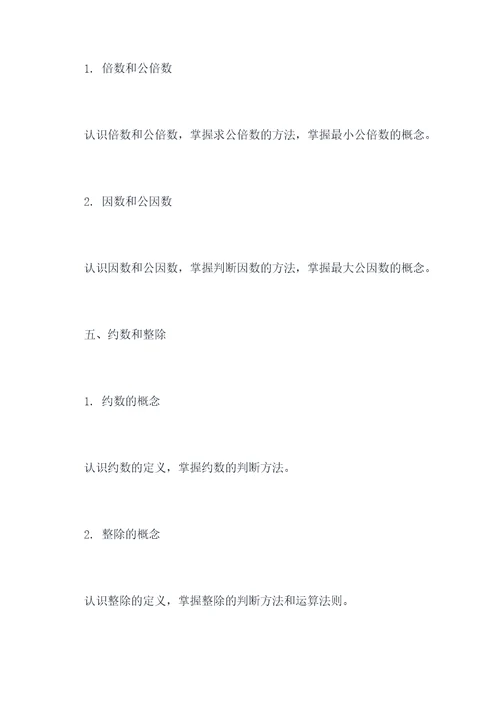 1. 倍数和公倍数

认识倍数和公倍数，掌握求公倍数的方法，掌握最小公倍数的概念。

2. 因数和公因数

认识因数和公因数，掌握判断因数的方法，掌握最大公因数的概念。

五、约数和整除

1. 约数的概念

认识约数的定义，掌握约数的判断方法。

2. 整除的概念

认识整除的定义，掌握整除的判断方法和运算法则。